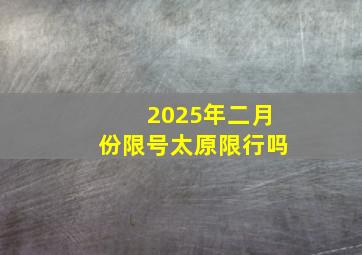 2025年二月份限号太原限行吗